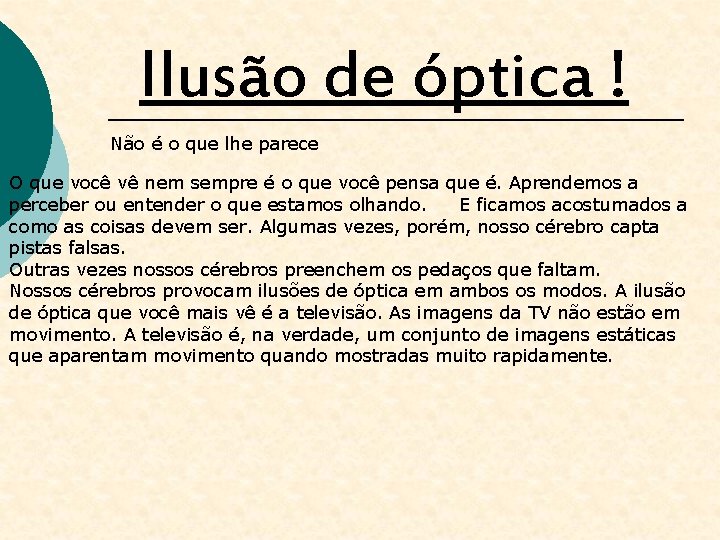 Ilusão de óptica !

Não é o que lhe parece

O que você vê nem sempre é o que você pensa que é. Aprendemos a perceber ou entender o que estamos olhando. E ficamos acostumados a como as coisas devem ser. Algumas vezes, porém, nosso cérebro capta pistas falsas.

Outras vezes nossos cérebros preenchem os pedaços que faltam.

Nossos cérebros provocam ilusões de óptica em ambos os modos. A ilusão de óptica que você mais vê é a televisão. As imagens da TV não estão em movimento. A televisão é, na verdade, um conjunto de imagens estáticas que aparentam movimento quando mostradas muito rapidamente.